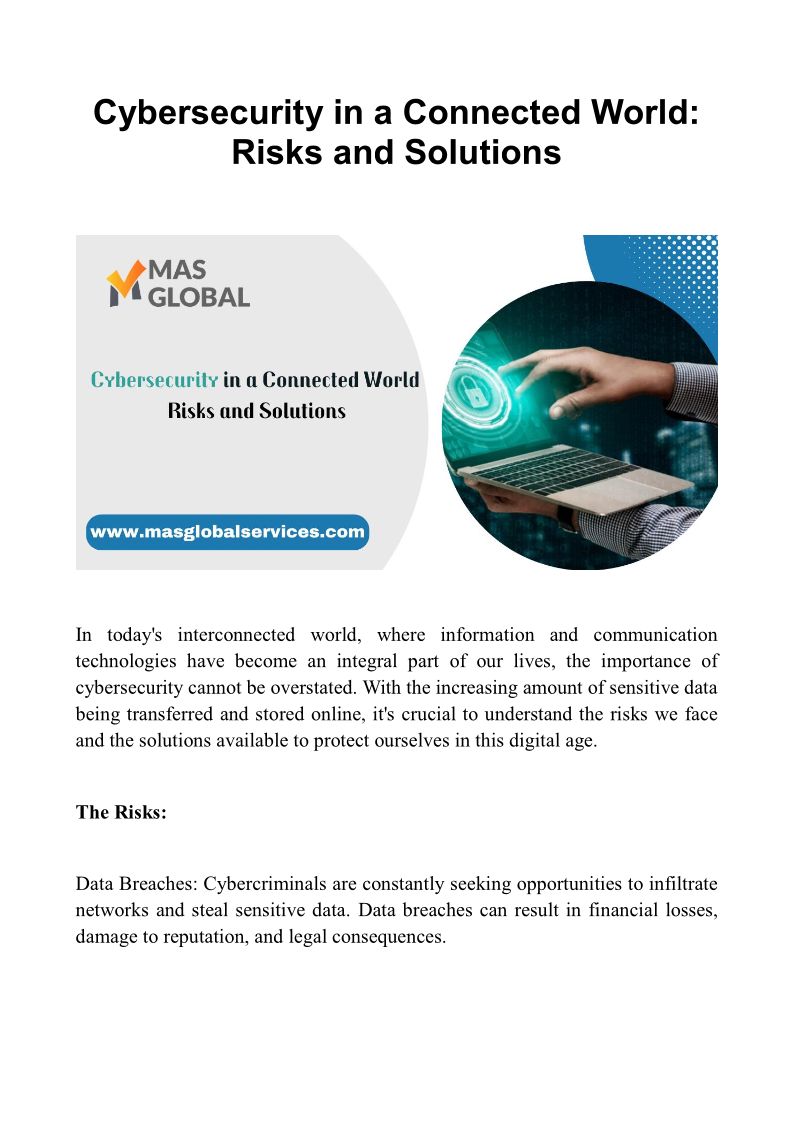 Cybersecurity in a Connected World: Risks and Solutions

MAS
GLOBAL

Cybersecurity in a Connected World
Risks and Solutions

www.masglobalservices.com

In today's interconnected world, where information and communication technologies have become an integral part of our lives, the importance of cybersecurity cannot be overstated. With the increasing amount of sensitive data being transferred and stored online, it's crucial to understand the risks we face and the solutions available to protect ourselves in this digital age.

The Risks:

Data Breaches: Cybercriminals are constantly seeking opportunities to infiltrate networks and steal sensitive data. Data breaches can result in financial losses, damage to reputation, and legal consequences.